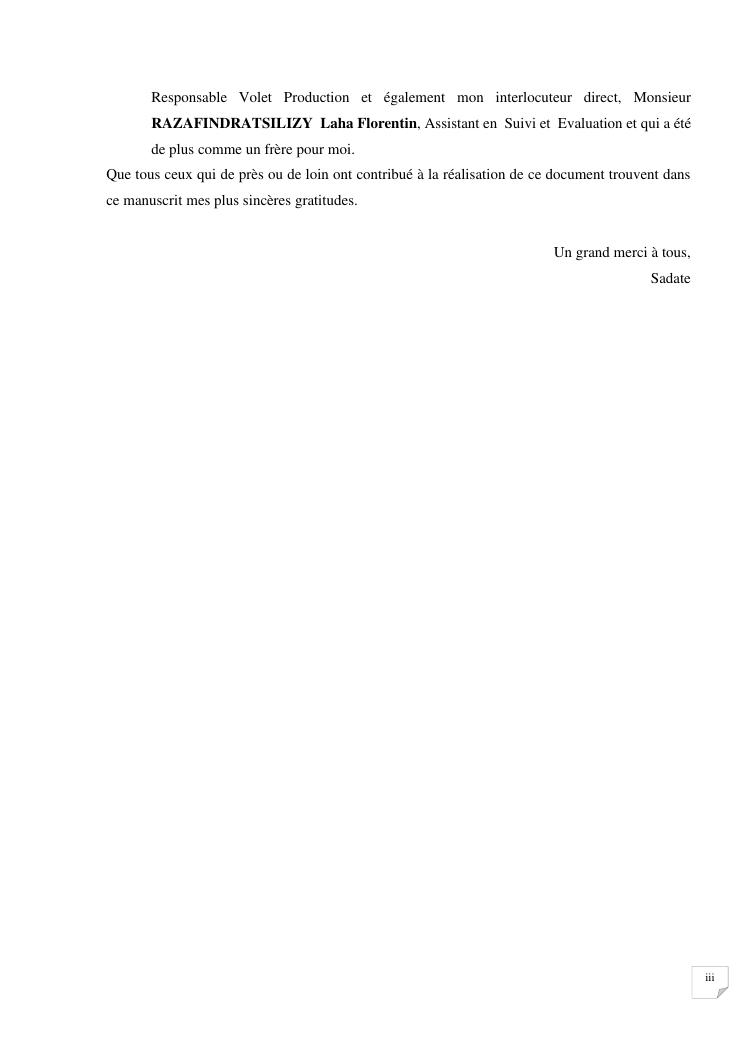 Responsable Volet Production et également mon interlocuteur direct, Monsieur RAZAFINDRATSILIZY Laha Florentin, Assistant en Suivi et Evaluation et qui a été de plus comme un frère pour moi.

Que tous ceux qui de près ou de loin ont contribué à la réalisation de ce document trouvent dans ce manuscrit mes plus sincères gratitudes.

Un grand merci à tous,
Sadate

iii